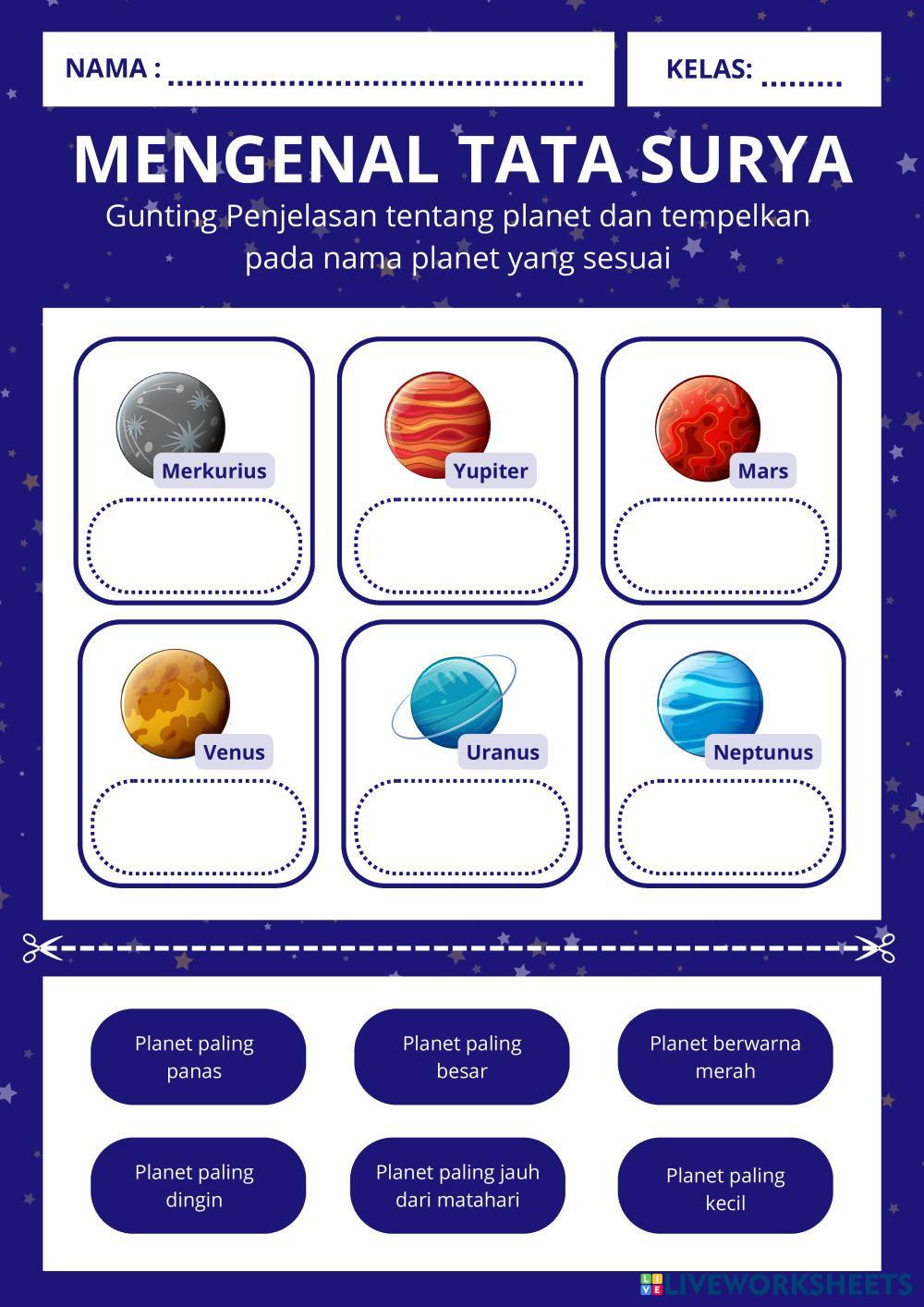 NAMA : ............................................

KELAS: .........

MENGENAL TATA SURYA

Gunting Penjelasan tentang planet dan tempelkan pada nama planet yang sesuai

Merkurius

Yupiter

Mars

Venus

Uranus

Neptunus

Planet paling panas

Planet paling besar

Planet berwarna merah

Planet paling dingin

Planet paling jauh dari matahari

Planet paling kecil

LIVEWORKSHEETS